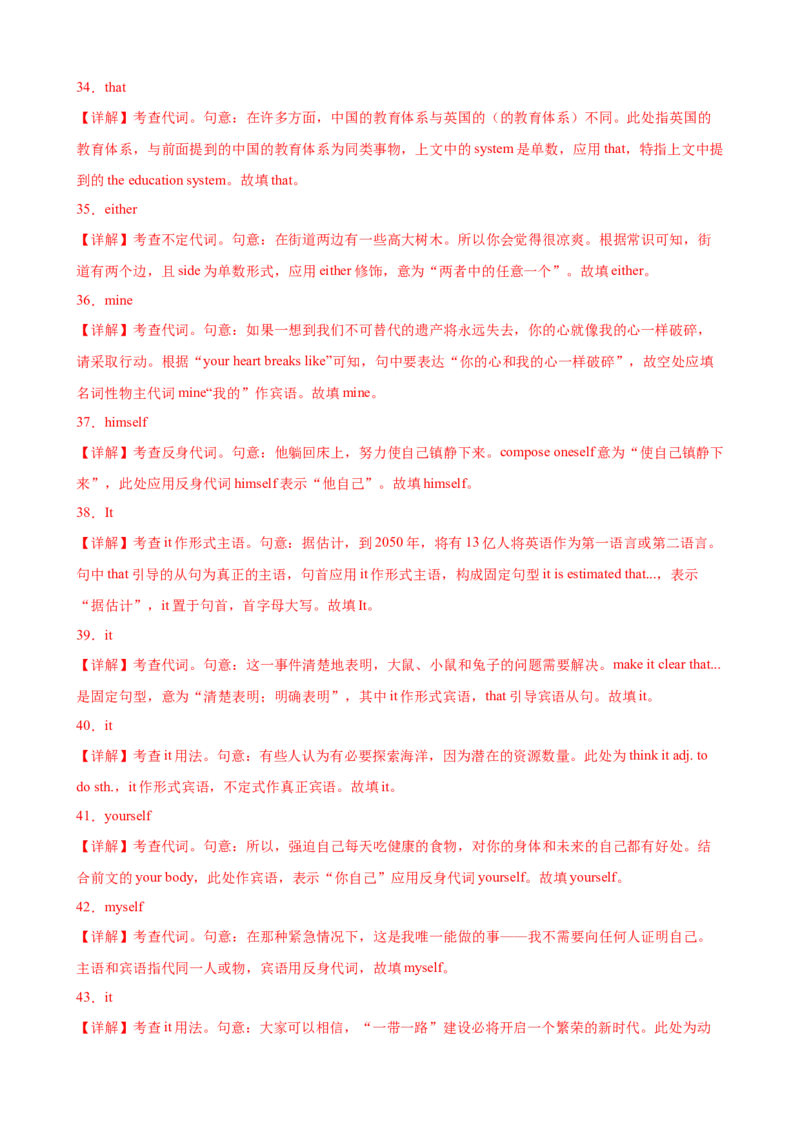 34．that

【详解】考查代词。句意：在许多方面，中国的教育体系与英国的（的教育体系）不同。此处指英国的教育体系，与前面提到的中国的教育体系为同类事物，上文中的 system 是单数，应用 that，特指上文中提到的 the education system。故填 that。

35．either

【详解】考查不定代词。句意：在街道两边有一些高大树木。所以你会觉得很凉爽。根据常识可知，街道有两个边，且 side 为单数形式，应用 either 修饰，意为“两者中的任意一个”。故填 either。

36．mine

【详解】考查代词。句意：如果一想到我们不可替代的遗产将永远失去，你的心就像我的心一样破碎，请采取行动。根据“your heart breaks like”可知，句中要表达“你的心和我的心一样破碎”，故空处应填名词性物主代词 mine“我的”作宾语。故填 mine。

37．himself

【详解】考查反身代词。句意：他躺回床上，努力使自己镇静下来。compose oneself 意为“使自己镇静下来”，此处应用反身代词 himself 表示“他自己”。故填 himself。

38．It

【详解】考查 it 作形式主语。句意：据估计，到 2050 年，将有 13 亿人将英语作为第一语言或第二语言。句中 that 引导的从句为真正的主语，句首应用 it 作形式主语，构成固定句型 it is estimated that...，表示“据估计”，it 置于句首，首字母大写。故填 It。

39．it

【详解】考查代词。句意：这一事件清楚地表明，大鼠、小鼠和兔子的问题需要解决。make it clear that...是固定句型，意为“清楚表明；明确表明”，其中 it 作形式宾语，that 引导宾语从句。故填 it。

40．it

【详解】考查 it 用法。句意：有些人认为有必要探索海洋，因为潜在的资源数量。此处为 think it adj. to do sth.，it 作形式宾语，不定式作真正宾语。故填 it。

41．yourself

【详解】考查代词。句意：所以，强迫自己每天吃健康的食物，对你的身体和未来的自己都有好处。结合前文的 your body，此处作宾语，表示“你自己”应用反身代词 yourself。故填 yourself。

42．myself

【详解】考查代词。句意：在那种紧急情况下，这是我唯一能做的事——我不需要向任何人证明自己。主语和宾语指代同一人或物，宾语用反身代词，故填 myself。

43．it

【详解】考查 it 用法。句意：大家可以相信，“一带一路”建设必将开启一个繁荣的新时代。此处为动